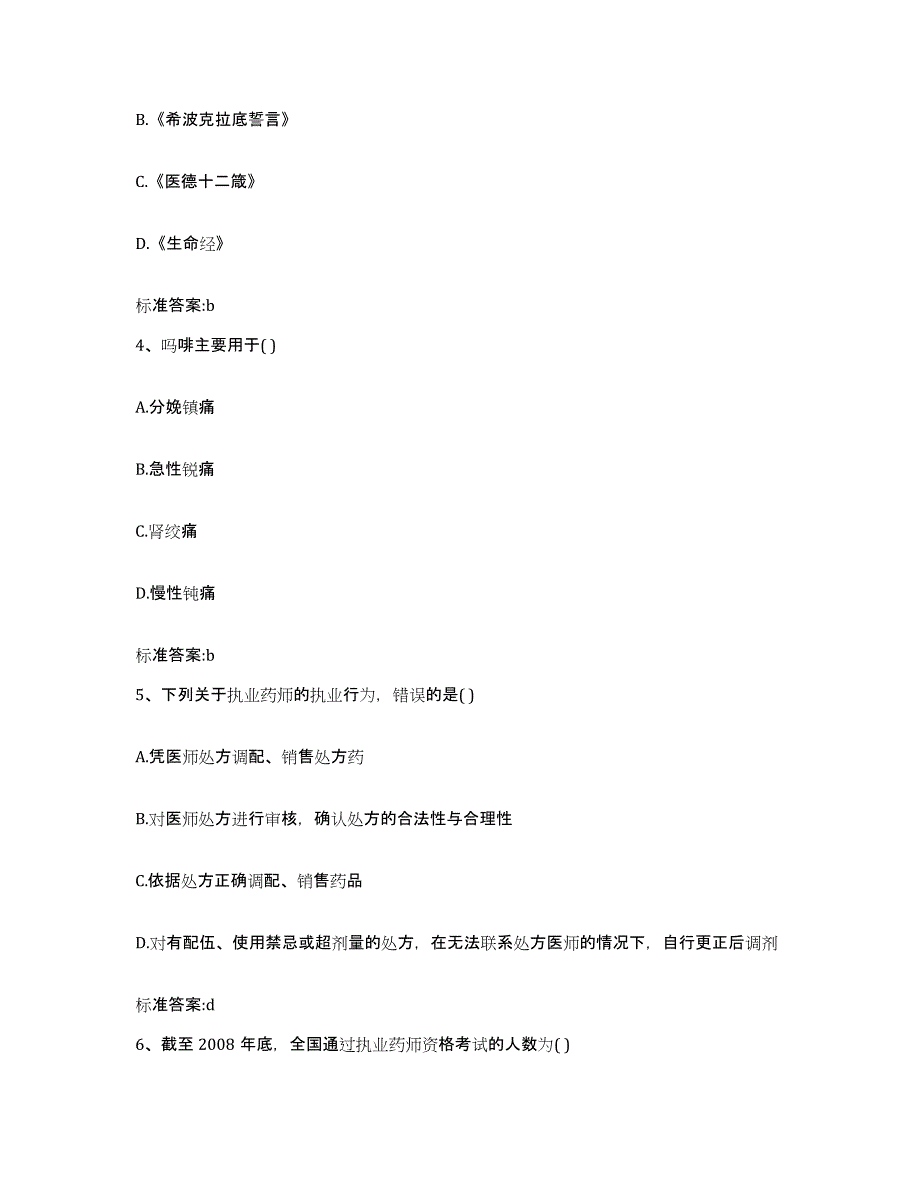 B.《希波克拉底誓言》

C.《医德十二箴》

D.《生命经》

标准答案:b

4、吗啡主要用于( )

A.分娩镇痛

B.急性锐痛

C.肾绞痛

D.慢性钝痛

标准答案:b

5、下列关于执业药师的执业行为，错误的是( )

A.凭医师处方调配、销售处方药

B.对医师处方进行审核，确认处方的合法性与合理性

C.依据处方正确调配、销售药品

D.对有配伍、使用禁忌或超剂量的处方，在无法联系处方医师的情况下，自行更正后调剂

标准答案:d

6、截至 2008 年底，全国通过执业药师资格考试的人数为( )